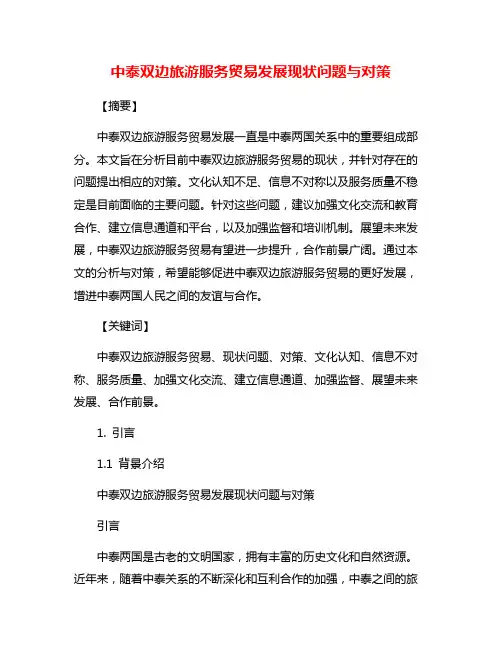 中泰双边旅游服务贸易发展现状问题与对策

【摘要】

中泰双边旅游服务贸易发展一直是中泰两国关系中的重要组成部分。本文旨在分析目前中泰双边旅游服务贸易的现状，并针对存在的问题提出相应的对策。文化认知不足、信息不对称以及服务质量不稳定是目前面临的主要问题。针对这些问题，建议加强文化交流和教育合作、建立信息通道和平台，以及加强监督和培训机制。展望未来发展，中泰双边旅游服务贸易有望进一步提升，合作前景广阔。通过本文的分析与对策，希望能够促进中泰双边旅游服务贸易的更好发展，增进中泰两国人民之间的友谊与合作。

【关键词】

中泰双边旅游服务贸易、现状问题、对策、文化认知、信息不对称、服务质量、加强文化交流、建立信息通道、加强监督、展望未来发展、合作前景。

1. 引言

1.1 背景介绍

中泰双边旅游服务贸易发展现状问题与对策

引言

中泰两国是古老的文明国家，拥有丰富的历史文化和自然资源。近年来，随着中泰关系的不断深化和互利合作的加强，中泰之间的旅